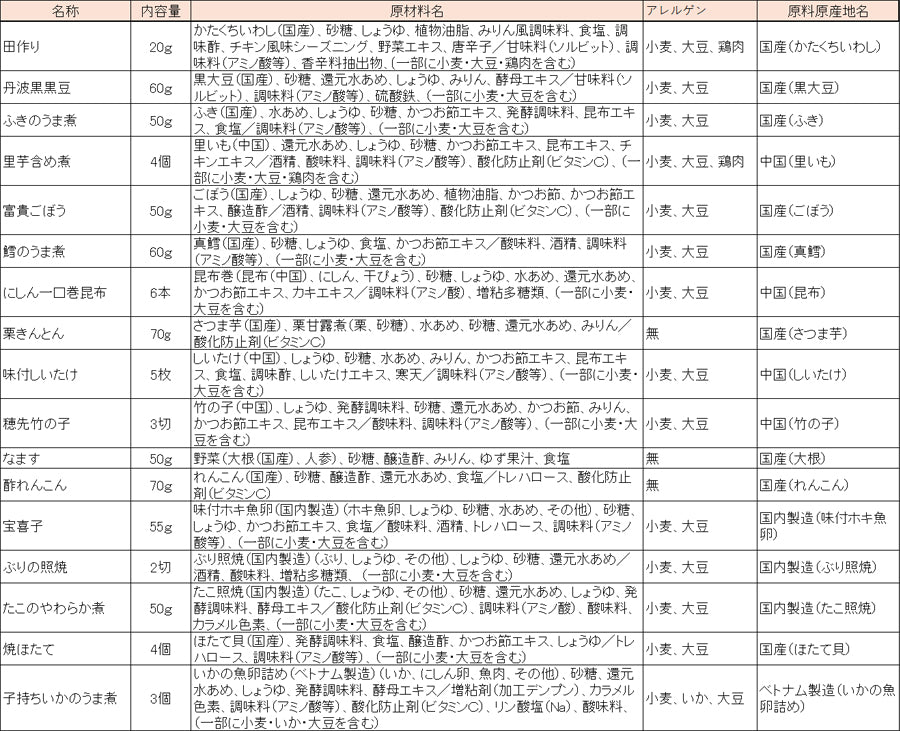 | 名称 | 内容量 | 原材料名 | アレルゲン | 原料原産地名 |
|---|---|---|---|---|
| 田作り | 20g | かたくちいわし(国産)、砂糖、しょうゆ、植物油脂、みりん風調味料、食塩、調味酢、チキン風味シーズニング、野菜エキス、唐辛子／甘味料(ソルビット)、調味料(アミノ酸等)、香辛料抽出物、(一部に小麦・大豆・鶏肉を含む) | 小麦、大豆、鶏肉 | 国産(かたくちいわし) |
| 丹波黒黒豆 | 60g | 黒大豆(国産)、砂糖、還元水あめ、しょうゆ、みりん、酵母エキス／甘味料(ソルビット)、調味料(アミノ酸等)、硫酸鉄、(一部に小麦・大豆を含む) | 小麦、大豆 | 国産(黒大豆) |
| ふきのうま煮 | 50g | ふき(国産)、水あめ、しょうゆ、砂糖、かつお節エキス、発酵調味料、昆布エキス、食塩／調味料(アミノ酸等)、(一部に小麦・大豆を含む) | 小麦、大豆 | 国産(ふき) |
| 里芋含め煮 | 4個 | 里いも(中国)、還元水あめ、しょうゆ、砂糖、かつお節エキス、昆布エキス、チキンエキス／酒精、酸味料、調味料(アミノ酸等)、酸化防止剤(ビタミンC)、(一部に小麦・大豆・鶏肉を含む) | 小麦、大豆、鶏肉 | 中国(里いも) |
| 富貴ごぼう | 50g | ごぼう(国産)、しょうゆ、砂糖、還元水あめ、植物油脂、かつお節、かつお節エキス、醸造酢／酒精、調味料(アミノ酸等)、酸化防止剤(ビタミンC)、(一部に小麦・大豆を含む) | 小麦、大豆 | 国産(ごぼう) |
| 鱈のうま煮 | 60g | 真鱈(国産)、砂糖、しょうゆ、食塩、かつお節エキス／酸味料、酒精、調味料(アミノ酸等)、(一部に小麦・大豆を含む) | 小麦、大豆 | 国産(真鱈) |
| にしん一口巻昆布 | 6本 | 昆布巻(昆布(中国)、にしん、干ぴょう)、砂糖、しょうゆ、水あめ、還元水あめ、かつお節エキス、カキエキス／調味料(アミノ酸)、増粘多糖類、(一部に小麦・大豆を含む) | 小麦、大豆 | 中国(昆布) |
| 栗きんとん | 70g | さつま芋(国産)、栗甘露煮(栗、砂糖)、水あめ、砂糖、還元水あめ、みりん／酸化防止剤(ビタミンC) | 無 | 国産(さつま芋) |
| 味付しいたけ | 5枚 | しいたけ(中国)、しょうゆ、砂糖、水あめ、みりん、かつお節エキス、昆布エキス、食塩、調味酢、しいたけエキス、寒天／調味料(アミノ酸等)、(一部に小麦・大豆を含む) | 小麦、大豆 | 中国(しいたけ) |
| 穂先竹の子 | 3切 | 竹の子(中国)、しょうゆ、発酵調味料、砂糖、還元水あめ、かつお節、みりん、かつお節エキス、昆布エキス／酸味料、調味料(アミノ酸等)、(一部に小麦・大豆を含む) | 小麦、大豆 | 中国(竹の子) |
| なます | 50g | 野菜(大根(国産)、人参)、砂糖、醸造酢、みりん、ゆず果汁、食塩 | 無 | 国産(大根) |
| 酢れんこん | 70g | れんこん(国産)、砂糖、醸造酢、還元水あめ、食塩／トレハロース、酸化防止剤(ビタミンC) | 無 | 国産(れんこん) |
| 宝喜子 | 55g | 味付ホキ魚卵(国内製造)(ホキ魚卵、しょうゆ、砂糖、水あめ、その他)、砂糖、しょうゆ、かつお節エキス、食塩／酸味料、酒精、トレハロース、調味料(アミノ酸等)、(一部に小麦・大豆を含む) | 小麦、大豆 | 国内製造(味付ホキ魚卵) |
| ぶりの照焼 | 2切 | ぶり照焼(国内製造)(ぶり、しょうゆ、その他)、しょうゆ、砂糖、還元水あめ／酒精、酸味料、増粘多糖類、(一部に小麦・大豆を含む) | 小麦、大豆 | 国内製造(ぶり照焼) |
| たこのやわらか煮 | 50g | たこ照焼(国内製造)(たこ、しょうゆ、その他)、砂糖、還元水あめ、しょうゆ、発酵調味料、酵母エキス／酸化防止剤(ビタミンC)、調味料(アミノ酸)、酸味料、カラメル色素、(一部に小麦・大豆を含む) | 小麦、大豆 | 国内製造(たこ照焼) |
| 焼ほたて | 4個 | ほたて貝(国産)、発酵調味料、食塩、醸造酢、かつお節エキス、しょうゆ／トレハロース、調味料(アミノ酸等)、(一部に小麦・大豆を含む) | 小麦、大豆 | 国産(ほたて貝) |
| 子持ちいかのうま煮 | 3個 | いかの魚卵詰め(ベトナム製造)(いか、にしん卵、魚肉、その他)、砂糖、還元水あめ、しょうゆ、発酵調味料、酵母エキス／増粘剤(加工デンプン)、カラメル色素、調味料(アミノ酸等)、酸化防止剤(ビタミンC)、リン酸塩(Na)、酸味料、(一部に小麦・いか・大豆を含む) | 小麦、いか、大豆 | ベトナム製造(いかの魚卵詰め) |